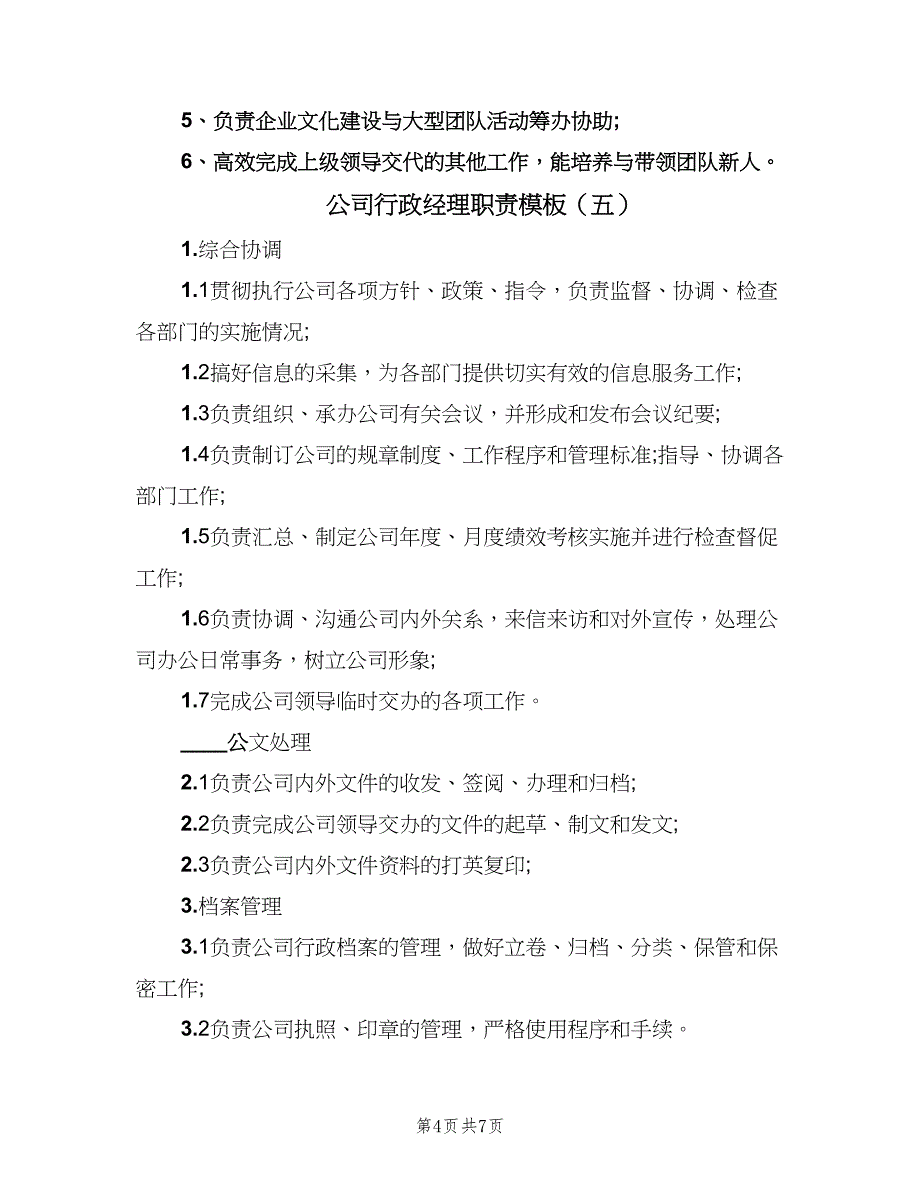 5、负责企业文化建设与大型团队活动筹办协助;

6、高效完成上级领导交代的其他工作，能培养与带领团队新人。

公司行政经理职责模板（五）

1.综合协调

1.1贯彻执行公司各项方针、政策、指令，负责监督、协调、检查各部门的实施情况;

1.2搞好信息的采集，为各部门提供切实有效的信息服务工作;

1.3负责组织、承办公司有关会议，并形成和发布会议纪要;

1.4负责制订公司的规章制度、工作程序和管理标准;指导、协调各部门工作;

1.5负责汇总、制定公司年度、月度绩效考核实施并进行检查督促工作;

1.6负责协调、沟通公司内外关系，来信来访和对外宣传，处理公司办公日常事务，树立公司形象;

1.7完成公司领导临时交办的各项工作。

____公文处理

2.1负责公司内外文件的收发、签阅、办理和归档;

2.2负责完成公司领导交办的文件的起草、制文和发文;

2.3负责公司内外文件资料的打英复印;

3.档案管理

3.1负责公司行政档案的管理，做好立卷、归档、分类、保管和保密工作;

3.2负责公司执照、印章的管理，严格使用程序和手续。

第4页 共7页